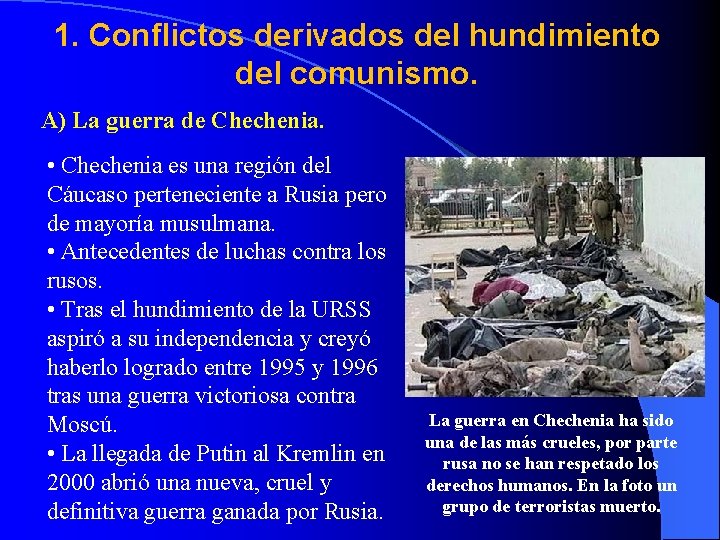 1. Conflictos derivados del hundimiento del comunismo.

A) La guerra de Chechenia.

• Chechenia es una región del Cáucaso perteneciente a Rusia pero de mayoría musulmana.
• Antecedentes de luchas contra los rusos.
• Tras el hundimiento de la URSS aspiró a su independencia y creyó haberlo logrado entre 1995 y 1996 tras una guerra victoriosa contra Moscú.
• La llegada de Putin al Kremlin en 2000 abrió una nueva, cruel y definitiva guerra ganada por Rusia.

La guerra en Chechenia ha sido una de las más crueles, por parte rusa no se han respetado los derechos humanos. En la foto un grupo de terroristas muerto.